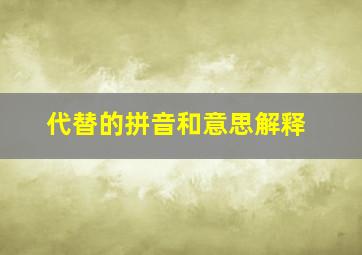 代替的拼音和意思解释